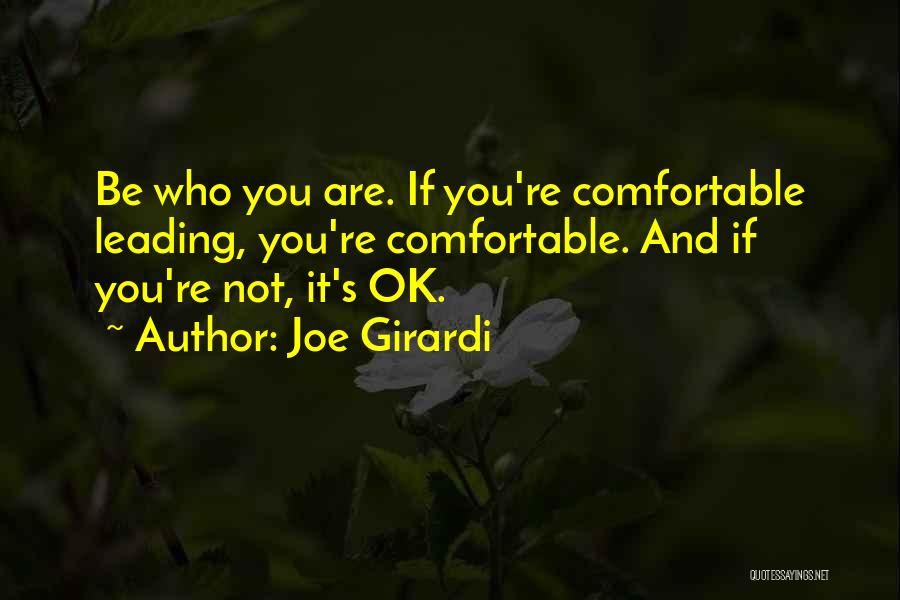 Be who you are. If you're comfortable leading, you're comfortable. And if you're not, it's OK.
~ Author: Joe Girardi

QUOTESSAYINGS.NET